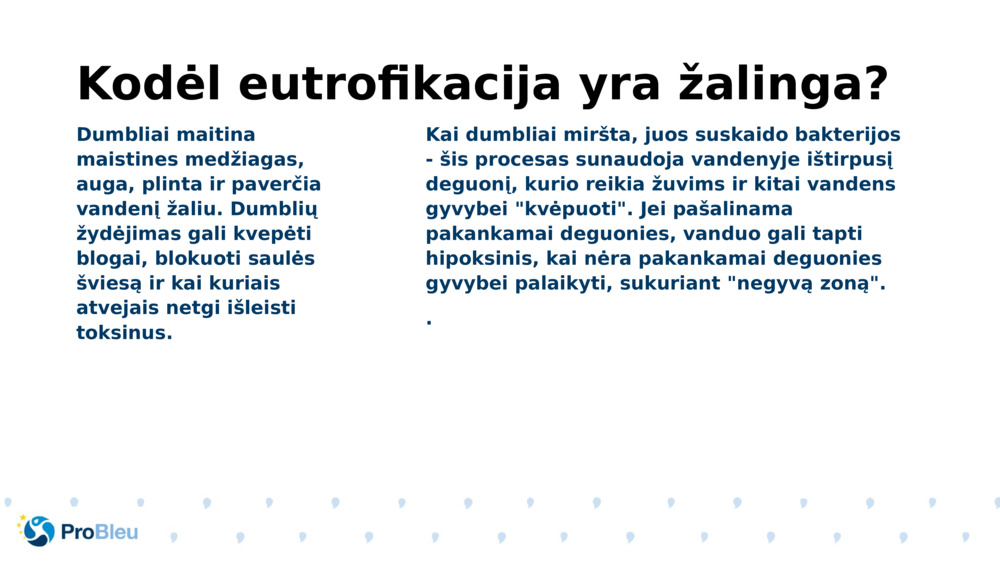 Kodėl eutrofikacija yra žalinga?

Dumbliai maitina maistines medžiagas, auga, plinta ir paverčia vandenį žaliu. Dumblių žydėjimas gali kvepėti blogai, blokuoti saulės šviesą ir kai kuriais atvejais netgi išleisti toksinus.

Kai dumbliai miršta, juos suskaido bakterijos - šis procesas sunaudoja vandenyje ištirpusį deguonį, kurio reikia žuvims ir kitai vandens gyvybei "kvėpuoti". Jei pašalinama pakankamai deguonies, vanduo gali tapti hipoksinis, kai nėra pakankamai deguonies gyvybei palaikyti, sukuriant "negyvą zoną".

.

ProBleu